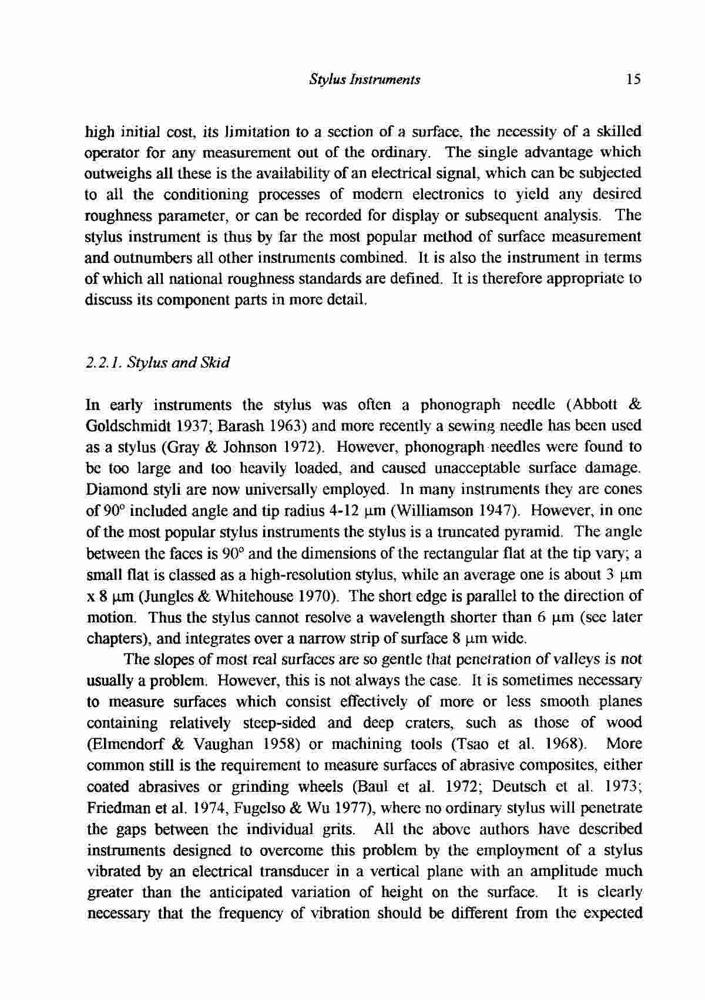 Stylus Instruments 15

high initial cost, its limitation to a section of a surface, the necessity of a skilled operator for any measurement out of the ordinary. The single advantage which outweighs all these is the availability of an electrical signal, which can be subjected to all the conditioning processes of modern electronics to yield any desired roughness parameter, or can be recorded for display or subsequent analysis. The stylus instrument is thus by far the most popular method of surface measurement and outnumbers all other instruments combined. It is also the instrument in terms of which all national roughness standards are defined. It is therefore appropriate to discuss its component parts in more detail.

2.2.1. Stylus and Skid

In early instruments the stylus was often a phonograph needle (Abbott & Goldschmidt 1937; Barash 1963) and more recently a sewing needle has been used as a stylus (Gray & Johnson 1972). However, phonograph needles were found to be too large and too heavily loaded, and caused unacceptable surface damage. Diamond styli are now universally employed. In many instruments they are cones of 90° included angle and tip radius 4-12 μm (Williamson 1947). However, in one of the most popular stylus instruments the stylus is a truncated pyramid. The angle between the faces is 90° and the dimensions of the rectangular flat at the tip vary; a small flat is classed as a high-resolution stylus, while an average one is about 3 μm x 8 μm (Jungles & Whitehouse 1970). The short edge is parallel to the direction of motion. Thus the stylus cannot resolve a wavelength shorter than 6 μm (see later chapters), and integrates over a narrow strip of surface 8 μm wide.

The slopes of most real surfaces are so gentle that penetration of valleys is not usually a problem. However, this is not always the case. It is sometimes necessary to measure surfaces which consist effectively of more or less smooth planes containing relatively steep-sided and deep craters, such as those of wood (Elmendorf & Vaughan 1958) or machining tools (Tsao et al. 1968). More common still is the requirement to measure surfaces of abrasive composites, either coated abrasives or grinding wheels (Baul et al. 1972; Deutsch et al. 1973; Friedman et al. 1974, Fugelso & Wu 1977), where no ordinary stylus will penetrate the gaps between the individual grits. All the above authors have described instruments designed to overcome this problem by the employment of a stylus vibrated by an electrical transducer in a vertical plane with an amplitude much greater than the anticipated variation of height on the surface. It is clearly necessary that the frequency of vibration should be different from the expected